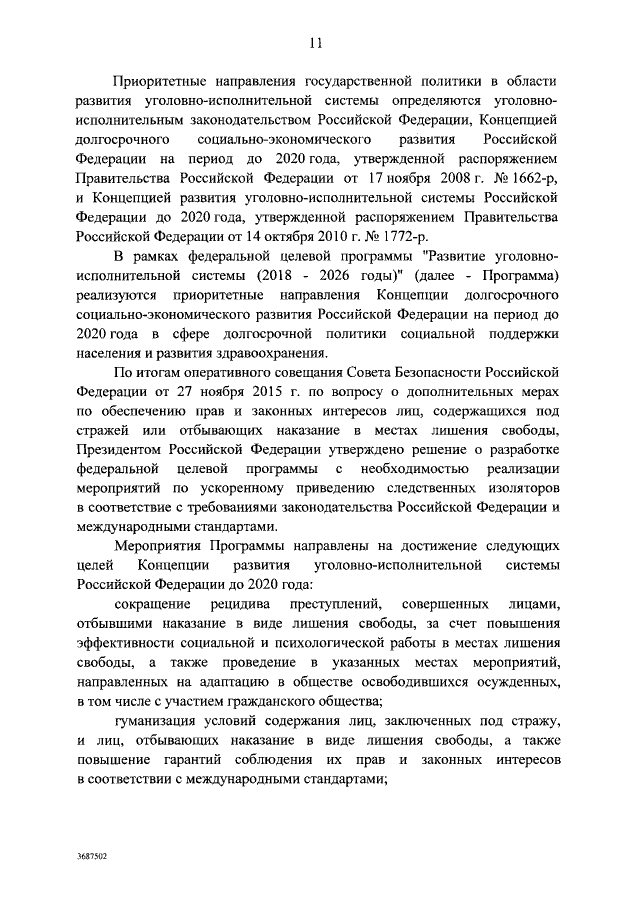 11

Приоритетные направления государственной политики в области развития уголовно-исполнительной системы определяются уголовно-исполнительным законодательством Российской Федерации, Концепцией долгосрочного социально-экономического развития Российской Федерации на период до 2020 года, утвержденной распоряжением Правительства Российской Федерации от 17 ноября 2008 г. № 1662-р, и Концепцией развития уголовно-исполнительной системы Российской Федерации до 2020 года, утвержденной распоряжением Правительства Российской Федерации от 14 октября 2010 г. № 1772-р.

В рамках федеральной целевой программы "Развитие уголовно-исполнительной системы (2018 - 2026 годы)" (далее - Программа) реализуются приоритетные направления Концепции долгосрочного социально-экономического развития Российской Федерации на период до 2020 года в сфере долгосрочной политики социальной поддержки населения и развития здравоохранения.

По итогам оперативного совещания Совета Безопасности Российской Федерации от 27 ноября 2015 г. по вопросу о дополнительных мерах по обеспечению прав и законных интересов лиц, содержащихся под стражей или отбывающих наказание в местах лишения свободы, Президентом Российской Федерации утверждено решение о разработке федеральной целевой программы с необходимостью реализации мероприятий по ускоренному приведению следственных изоляторов в соответствие с требованиями законодательства Российской Федерации и международными стандартами.

Мероприятия Программы направлены на достижение следующих целей Концепции развития уголовно-исполнительной системы Российской Федерации до 2020 года:

сокращение рецидива преступлений, совершенных лицами, отбывшими наказание в виде лишения свободы, за счет повышения эффективности социальной и психологической работы в местах лишения свободы, а также проведение в указанных местах мероприятий, направленных на адаптацию в обществе освободившихся осужденных, в том числе с участием гражданского общества;

гуманизация условий содержания лиц, заключенных под стражу, и лиц, отбывающих наказание в виде лишения свободы, а также повышение гарантий соблюдения их прав и законных интересов в соответствии с международными стандартами;

3687502